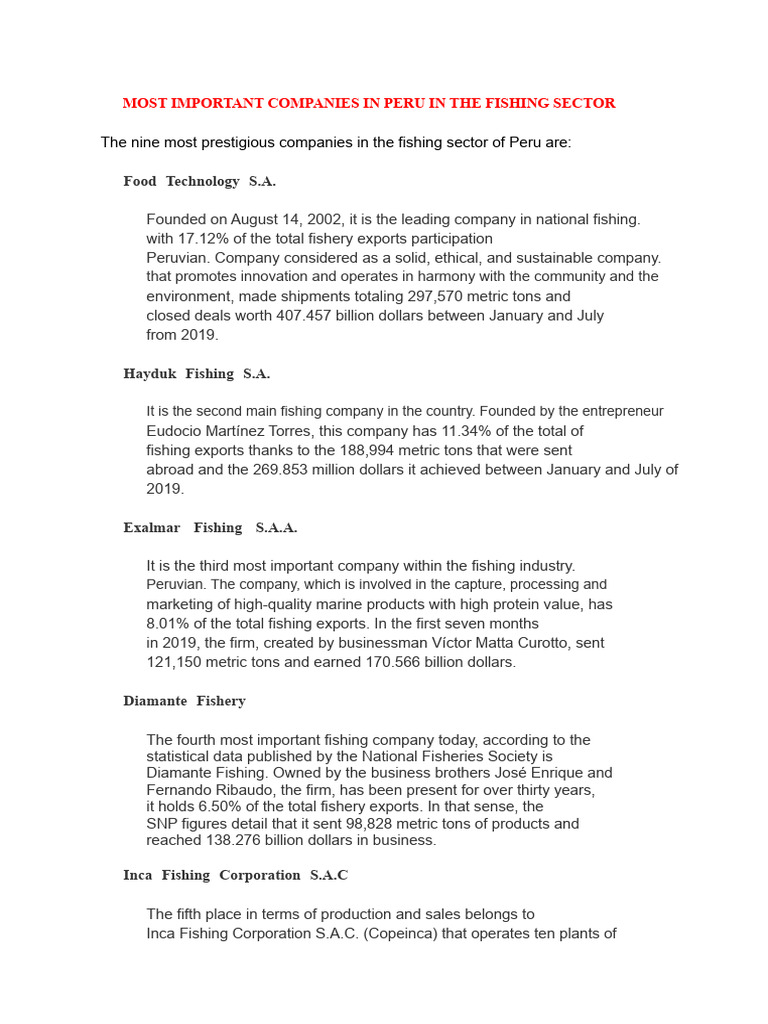 MOST IMPORTANT COMPANIES IN PERU IN THE FISHING SECTOR

The nine most prestigious companies in the fishing sector of Peru are:

Food Technology S.A.

Founded on August 14, 2002, it is the leading company in national fishing. with 17.12% of the total fishery exports participation Peruvian. Company considered as a solid, ethical, and sustainable company. that promotes innovation and operates in harmony with the community and the environment, made shipments totaling 297,570 metric tons and closed deals worth 407.457 billion dollars between January and July from 2019.

Hayduk Fishing S.A.

It is the second main fishing company in the country. Founded by the entrepreneur Eudocio Martínez Torres, this company has 11.34% of the total of fishing exports thanks to the 188,994 metric tons that were sent abroad and the 269.853 million dollars it achieved between January and July of 2019.

Exalmar Fishing S.A.A.

It is the third most important company within the fishing industry. Peruvian. The company, which is involved in the capture, processing and marketing of high-quality marine products with high protein value, has 8.01% of the total fishing exports. In the first seven months in 2019, the firm, created by businessman Víctor Matta Curotto, sent 121,150 metric tons and earned 170.566 billion dollars.

Diamante Fishery

The fourth most important fishing company today, according to the statistical data published by the National Fisheries Society is Diamante Fishing. Owned by the business brothers José Enrique and Fernando Ribaudo, the firm, has been present for over thirty years, it holds 6.50% of the total fishery exports. In that sense, the SNP figures detail that it sent 98,828 metric tons of products and reached 138.276 billion dollars in business.

Inca Fishing Corporation S.A.C

The fifth place in terms of production and sales belongs to Inca Fishing Corporation S.A.C. (Copeinca) that operates ten plants of